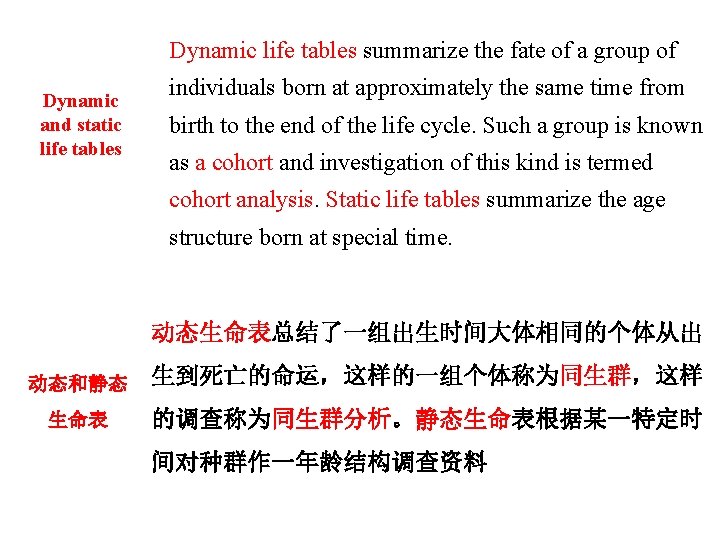 Dynamic and static life tables

Dynamic life tables summarize the fate of a group of individuals born at approximately the same time from birth to the end of the life cycle. Such a group is known as a cohort and investigation of this kind is termed cohort analysis. Static life tables summarize the age structure born at special time.

动态和静态生命表

动态生命表总结了一组出生时间大体相同的个体从出生到死亡的命运，这样的一组个体称为同生群，这样的调查称为同生群分析。静态生命表根据某一特定时间对种群作一年龄结构调查资料